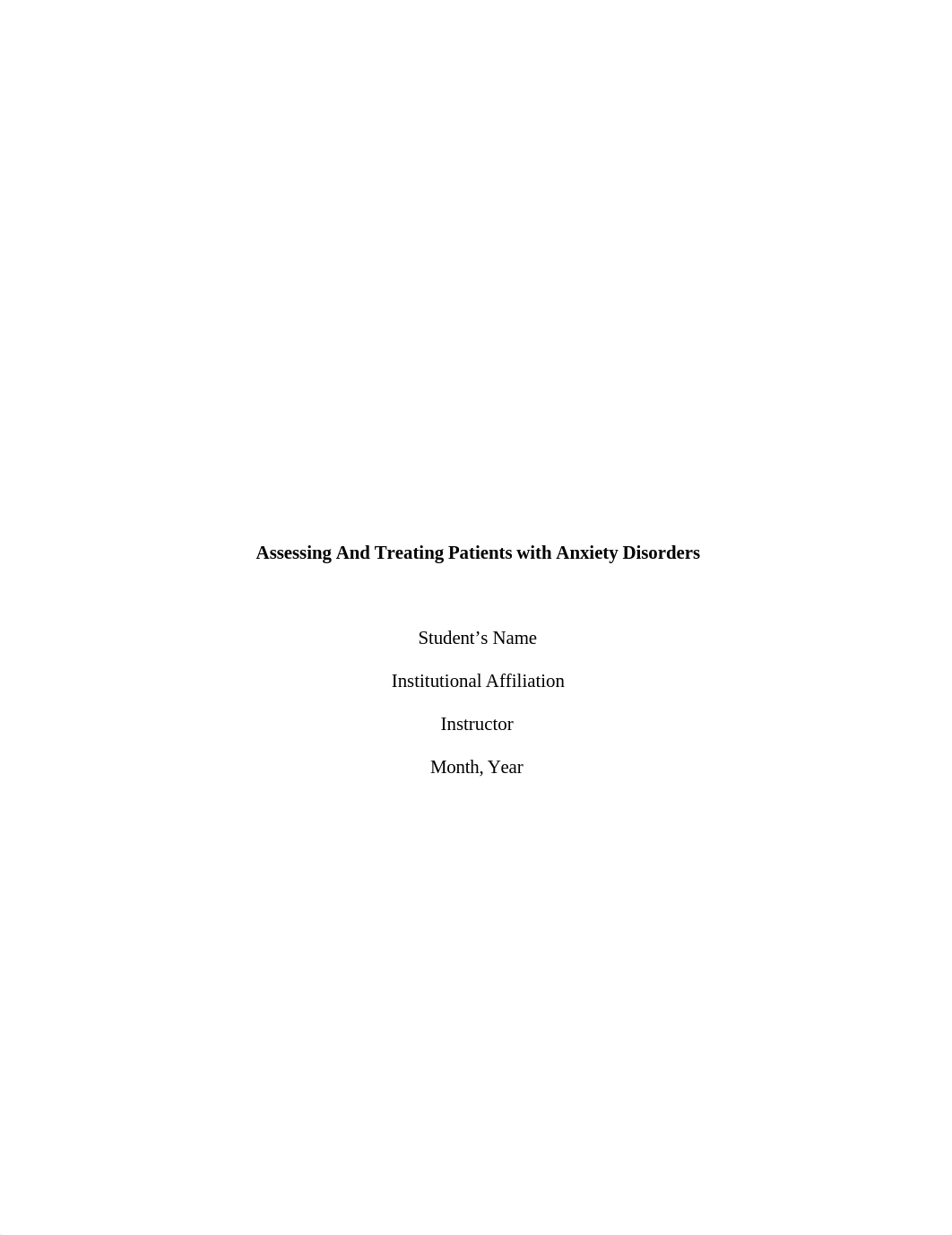 Assessing And Treating Patients with Anxiety Disorders

Student’s Name

Institutional Affiliation

Instructor

Month, Year